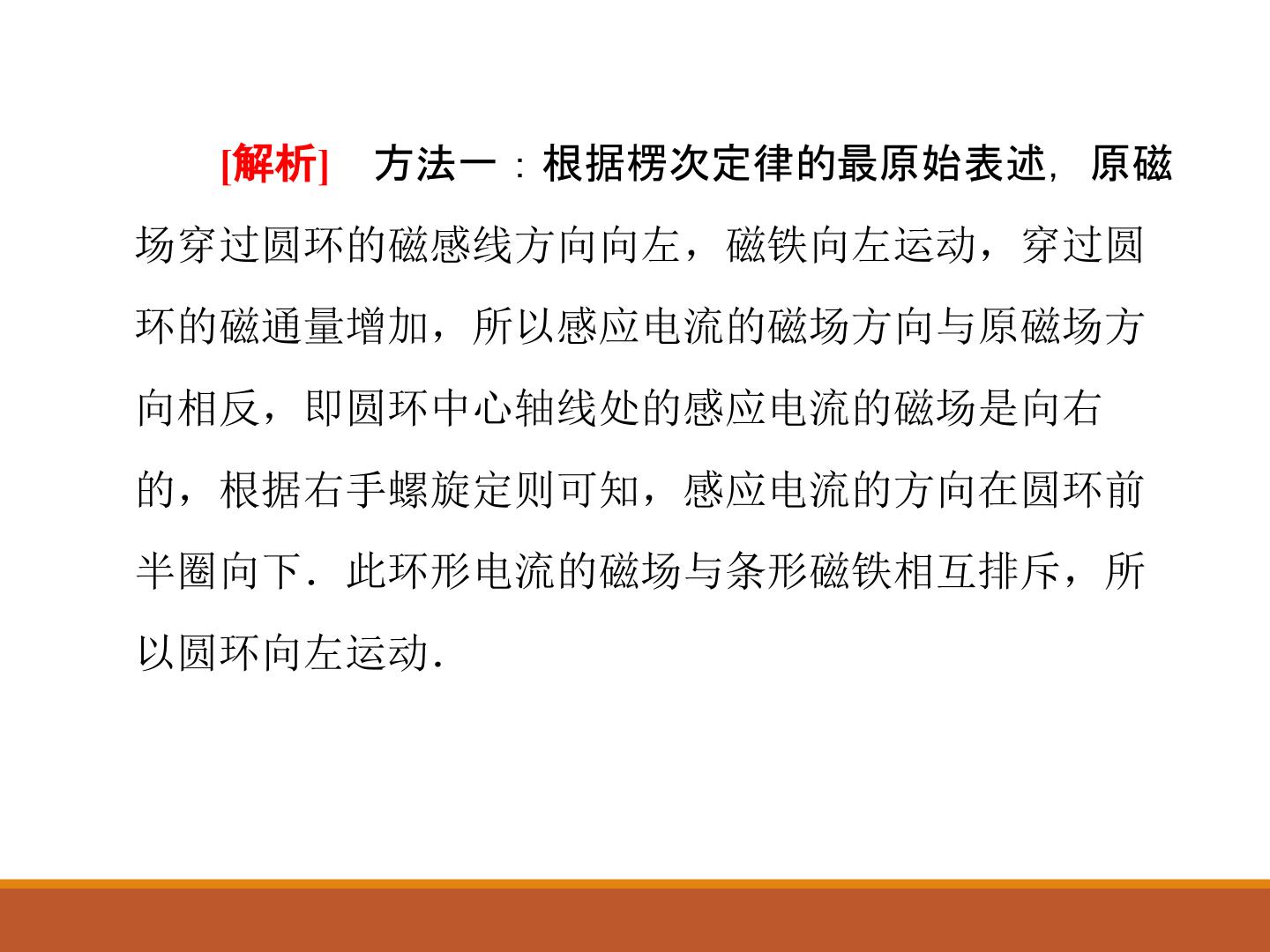 [解析] 方法一：根据楞次定律的最原始表述，原磁场穿过圆环的磁感线方向向左，磁铁向左运动，穿过圆环的磁通量增加，所以感应电流的磁场方向与原磁场方向相反，即圆环中心轴线处的感应电流的磁场是向右的，根据右手螺旋定则可知，感应电流的方向在圆环前半圈向下．此环形电流的磁场与条形磁铁相互排斥，所以圆环向左运动．